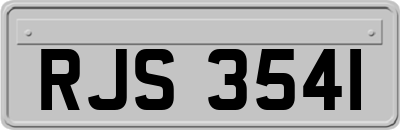 RJS 3541